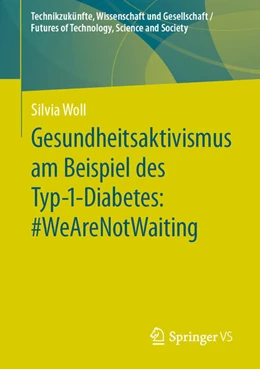 Technikzukünfte, Wissenschaft und Gesellschaft / Futures of Technology, Science and Society

Silvia Woll

Gesundheitsaktivismus am Beispiel des Typ-1-Diabetes: #WeAreNotWaiting

Springer VS